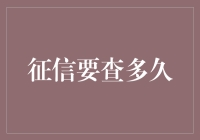 征信要查多久